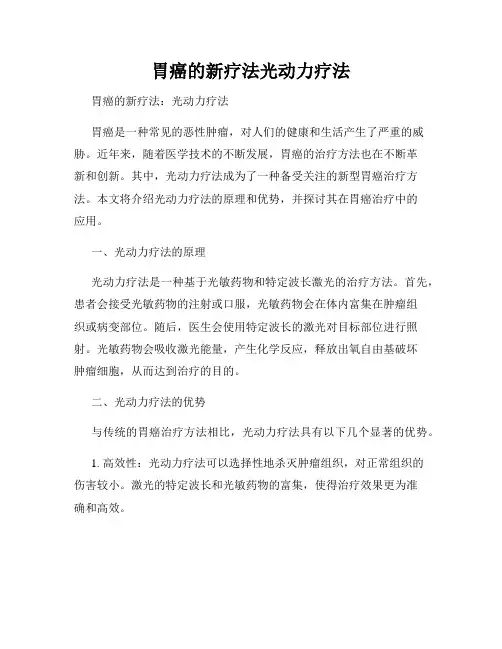 胃癌的新疗法光动力疗法

胃癌的新疗法：光动力疗法

胃癌是一种常见的恶性肿瘤，对人们的健康和生活产生了严重的威胁。近年来，随着医学技术的不断发展，胃癌的治疗方法也在不断革新和创新。其中，光动力疗法成为了一种备受关注的新型胃癌治疗方法。本文将介绍光动力疗法的原理和优势，并探讨其在胃癌治疗中的应用。

一、光动力疗法的原理

光动力疗法是一种基于光敏药物和特定波长激光的治疗方法。首先，患者会接受光敏药物的注射或口服，光敏药物会在体内富集在肿瘤组织或病变部位。随后，医生会使用特定波长的激光对目标部位进行照射。光敏药物会吸收激光能量，产生化学反应，释放出氧自由基破坏肿瘤细胞，从而达到治疗的目的。

二、光动力疗法的优势

与传统的胃癌治疗方法相比，光动力疗法具有以下几个显著的优势。

1. 高效性：光动力疗法可以选择性地杀灭肿瘤组织，对正常组织的伤害较小。激光的特定波长和光敏药物的富集，使得治疗效果更为准确和高效。